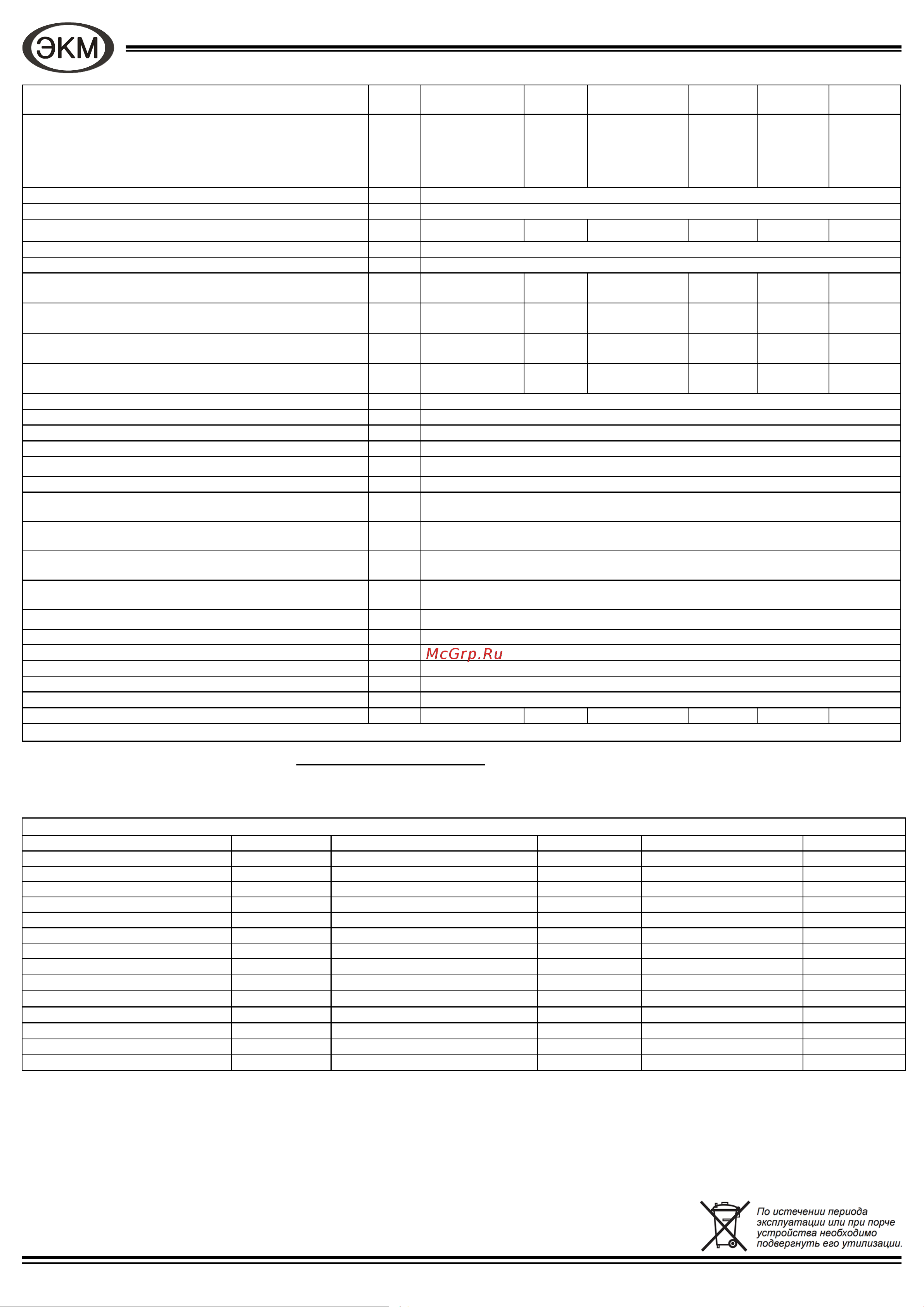 ЭКМ

McGrp.Ru

По истечении периода эксплуатации или при порче устройства необходимо подвергнуть его утилизации.